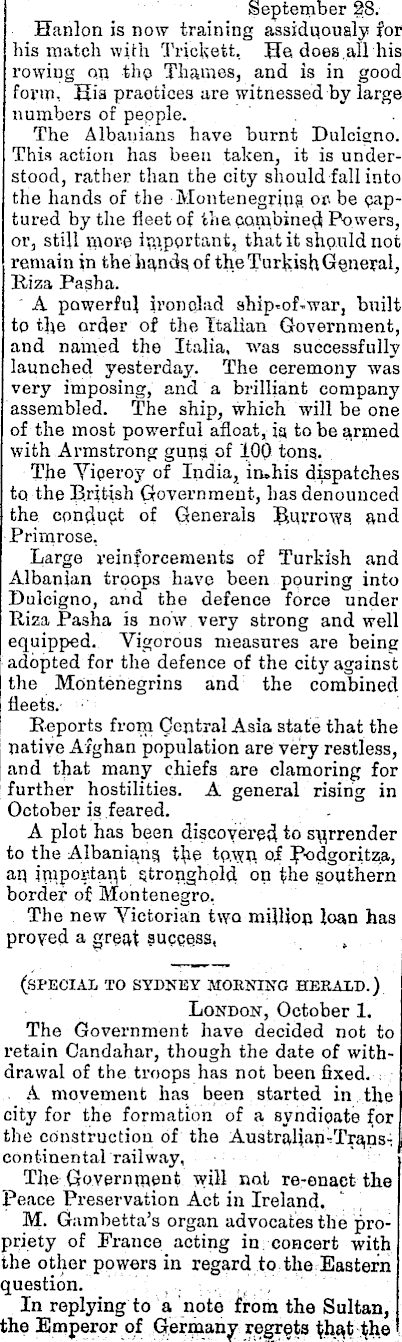 September 28.

Hanlon is now training assiduously for his match with Trickett. He does all his rowing on the Thames, and is in good form. His practices are witnessed by large numbers of people.

The Albanians have burnt Dulcigno. This action has been taken, it is understood, rather than the city should fall into the hands of the Montenegrins or be captured by the fleet of the combined Powers, or, still more important, that it should not remain in the hands of the Turkish General, Riza Pasha.

A powerful ironclad ship-of-war, built to the order of the Italian Government, and named the Italia, was successfully launched yesterday. The ceremony was very imposing, and a brilliant company assembled. The ship, which will be one of the most powerful afloat, is to be armed with Armstrong guns of 100 tons.

The Viceroy of India, in his dispatches to the British Government, has denounced the conduct of Generals Burrows and Primrose.

Large reinforcements of Turkish and Albanian troops have been pouring into Dulcigno, and the defence force under Riza Pasha is now very strong and well equipped. Vigorous measures are being adopted for the defence of the city against the Montenegrins and the combined fleets.

Reports from Central Asia state that the native Afghan population are very restless, and that many chiefs are clamoring for further hostilities. A general rising in October is feared.

A plot has been discovered to surrender to the Albanians the town of Podgoritza, an important stronghold on the southern border of Montenegro.

The new Victorian two million loan has proved a great success.

(SPECIAL TO SYDNEY MORNING HERALD.)

LONDON, October 1.

The Government have decided not to retain Candahar, though the date of withdrawal of the troops has not been fixed.

A movement has been started in the city for the formation of a syndicate for the construction of the Australian-Transcontinental railway.

The Government will not re-enact the Peace Preservation Act in Ireland.

M. Gambetta's organ advocates the propriety of France acting in concert with the other powers in regard to the Eastern question.

In replying to a note from the Sultan, the Emperor of Germany regrets that the